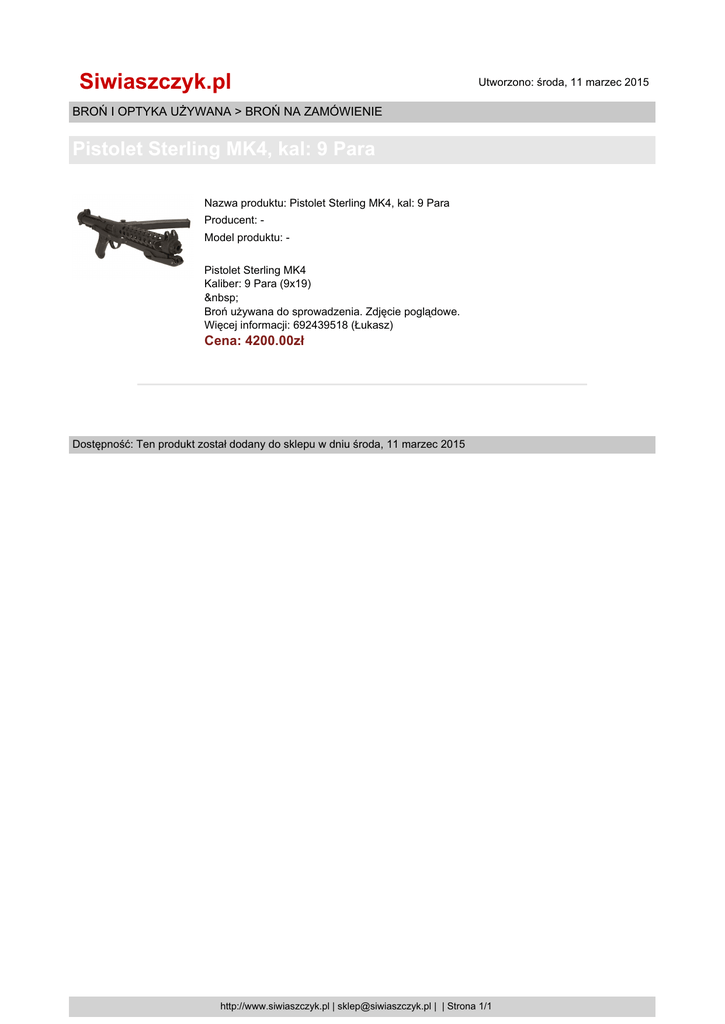 Siwiaszczyk.pl

Utworzono: środa, 11 marzec 2015

BROŃ I OPTYKA UŻYWANA > BROŃ NA ZAMÓWIENIE

Pistolet Sterling MK4, kal: 9 Para

Nazwa produktu: Pistolet Sterling MK4, kal: 9 Para
Producent: -
Model produktu: -

Pistolet Sterling MK4
Kaliber: 9 Para (9x19)
&nbsp;
Broń używana do sprowadzenia. Zdjęcie poglądowe.
Więcej informacji: 692439518 (Łukasz)
Cena: 4200.00zł

Dostępność: Ten produkt został dodany do sklepu w dniu środa, 11 marzec 2015

http://www.siwiaszczyk.pl | sklep@siwiaszczyk.pl | | Strona 1/1